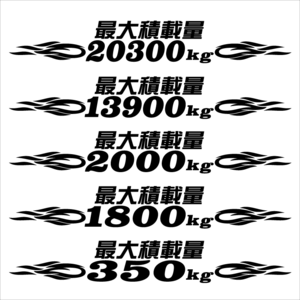 最大積載量
20300kg

最大積載量
13900kg

最大積載量
2000kg

最大積載量
1800kg

最大積載量
350kg